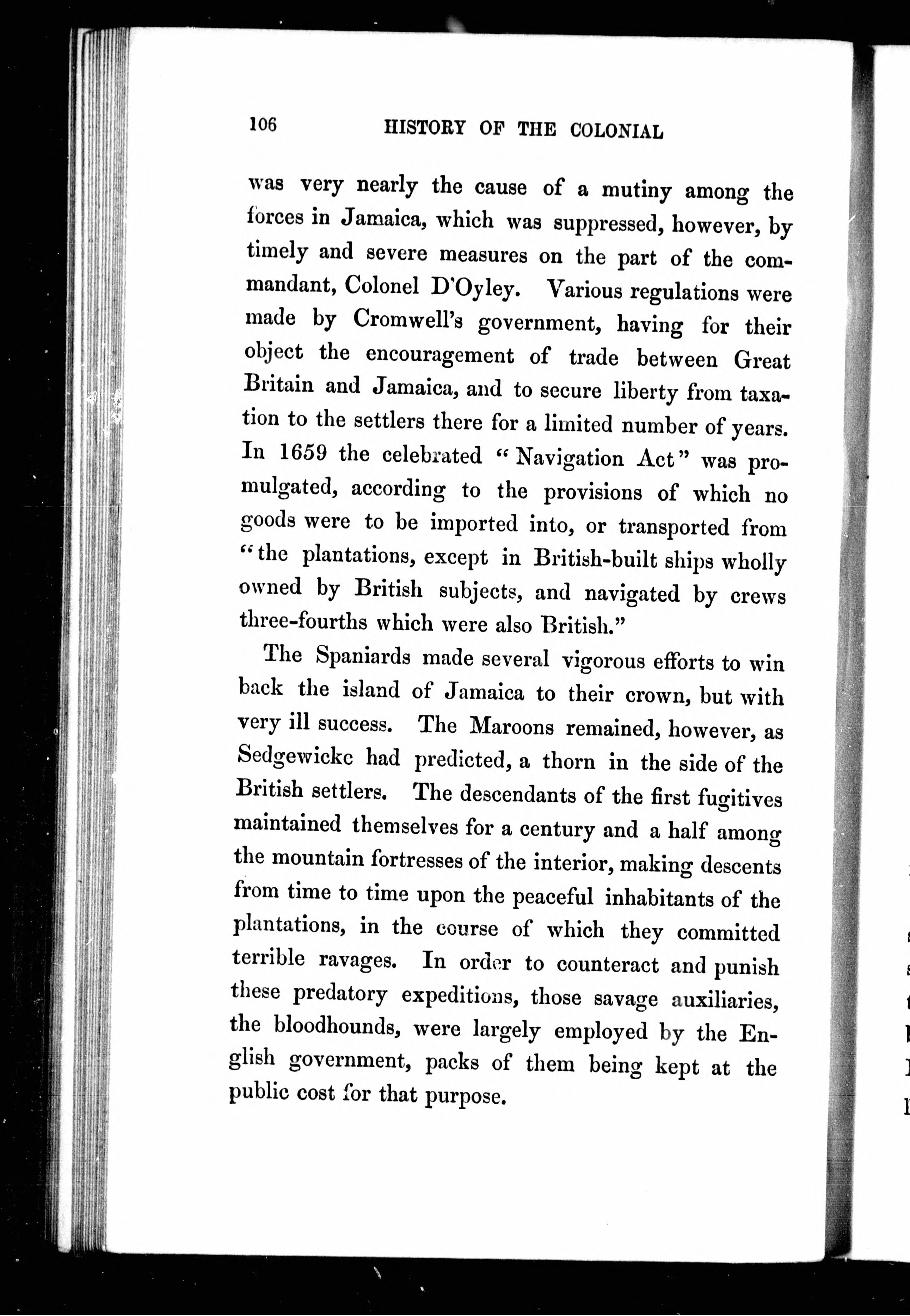 106 HISTORY OF THE COLONIAL

was very nearly the cause of a mutiny among the forces in Jamaica, which was suppressed, however, by timely and severe measures on the part of the commandant, Colonel D'Oyley. Various regulations were made by Cromwell's government, having for their object the encouragement of trade between Great Britain and Jamaica, and to secure liberty from taxation to the settlers there for a limited number of years. In 1659 the celebrated "Navigation Act" was promulgated, according to the provisions of which no goods were to be imported into, or transported from "the plantations, except in British-built ships wholly owned by British subjects, and navigated by crews three-fourths which were also British."

The Spaniards made several vigorous efforts to win back the island of Jamaica to their crown, but with very ill success. The Maroons remained, however, as Sedgewicke had predicted, a thorn in the side of the British settlers. The descendants of the first fugitives maintained themselves for a century and a half among the mountain fortresses of the interior, making descents from time to time upon the peaceful inhabitants of the plantations, in the course of which they committed terrible ravages. In order to counteract and punish these predatory expeditions, those savage auxiliaries, the bloodhounds, were largely employed by the English government, packs of them being kept at the public cost for that purpose.